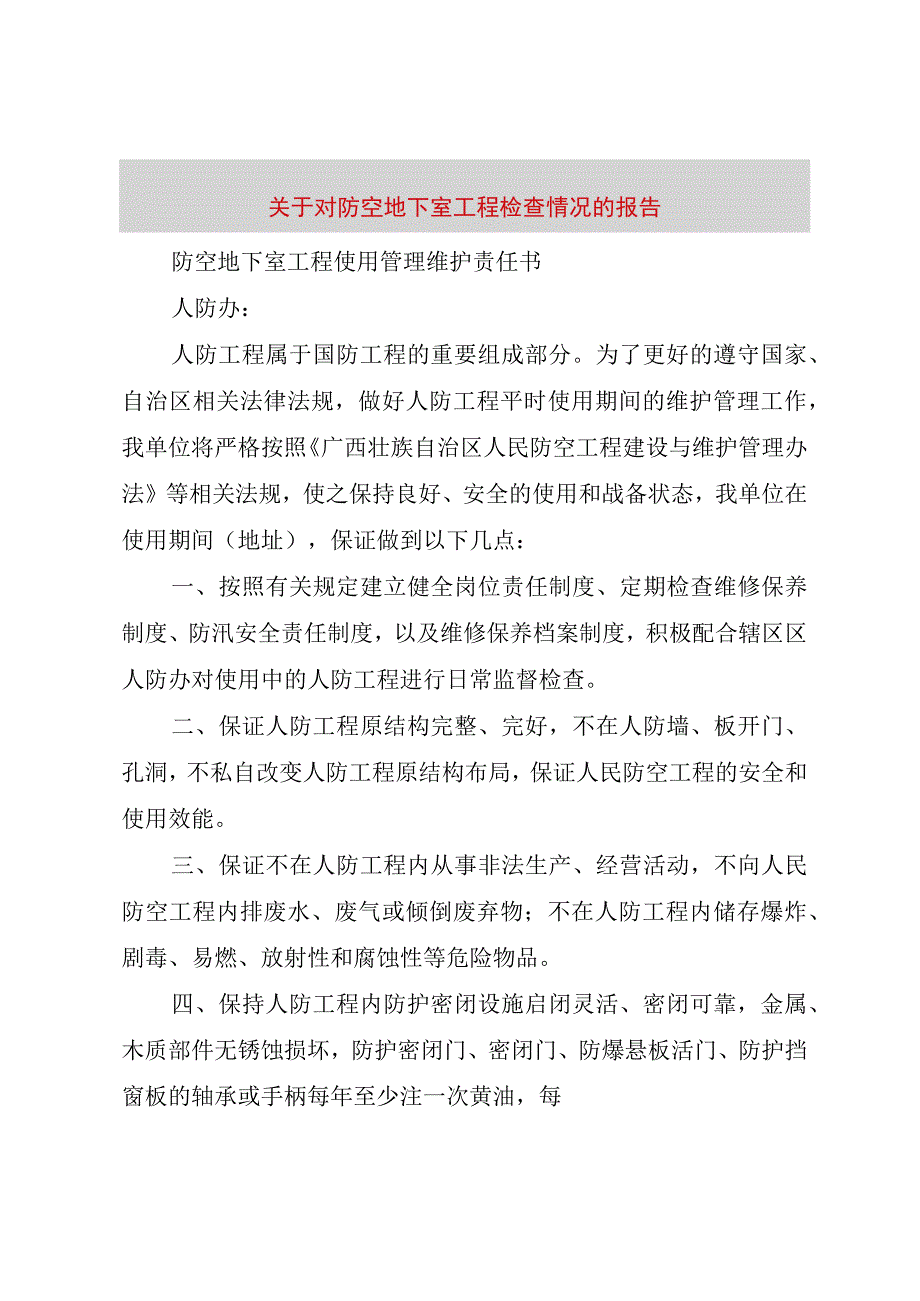 关于对防空地下室工程检查情况的报告

防空地下室工程使用管理维护责任书

人防办：

人防工程属于国防工程的重要组成部分。为了更好的遵守国家、自治区相关法律法规，做好人防工程平时使用期间的维护管理工作，我单位将严格按照《广西壮族自治区人民防空工程建设与维护管理办法》等相关法规，使之保持良好、安全的使用和战备状态，我单位在使用期间（地址），保证做到以下几点：

一、按照有关规定建立健全岗位责任制度、定期检查维修保养制度、防汛安全责任制度，以及维修保养档案制度，积极配合辖区区人防办对使用中的人防工程进行日常监督检查。

二、保证人防工程原结构完整、完好，不在人防墙、板开门、孔洞，不私自改变人防工程原结构布局，保证人民防空工程的安全和使用效能。

三、保证不在人防工程内从事非法生产、经营活动，不向人民防空工程内排废水、废气或倾倒废弃物；不在人防工程内储存爆炸、剧毒、易燃、放射性和腐蚀性等危险物品。

四、保持人防工程内防护密闭设施启闭灵活、密闭可靠，金属、木质部件无锈蚀损坏，防护密闭门、密闭门、防爆悬板活门、防护挡窗板的轴承或手柄每年至少注一次黄油，每